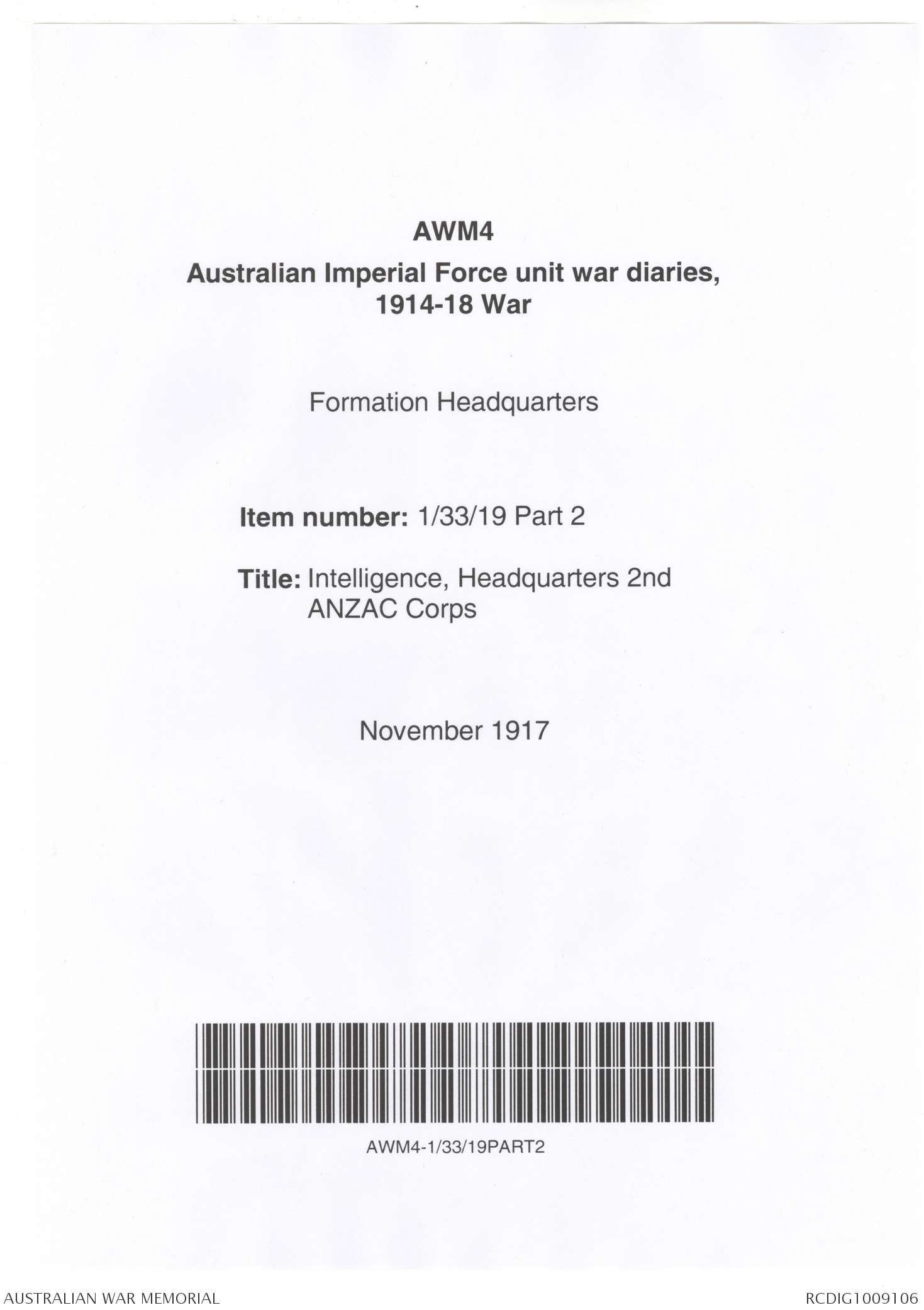 AWM4

Australian Imperial Force unit war diaries, 1914-18 War

Formation Headquarters

Item number: 1/33/19 Part 2

Title: Intelligence, Headquarters 2nd ANZAC Corps

November 1917

AWM4-1/33/19PART2

AUSTRALIAN WAR MEMORIAL

RCDIG1009106